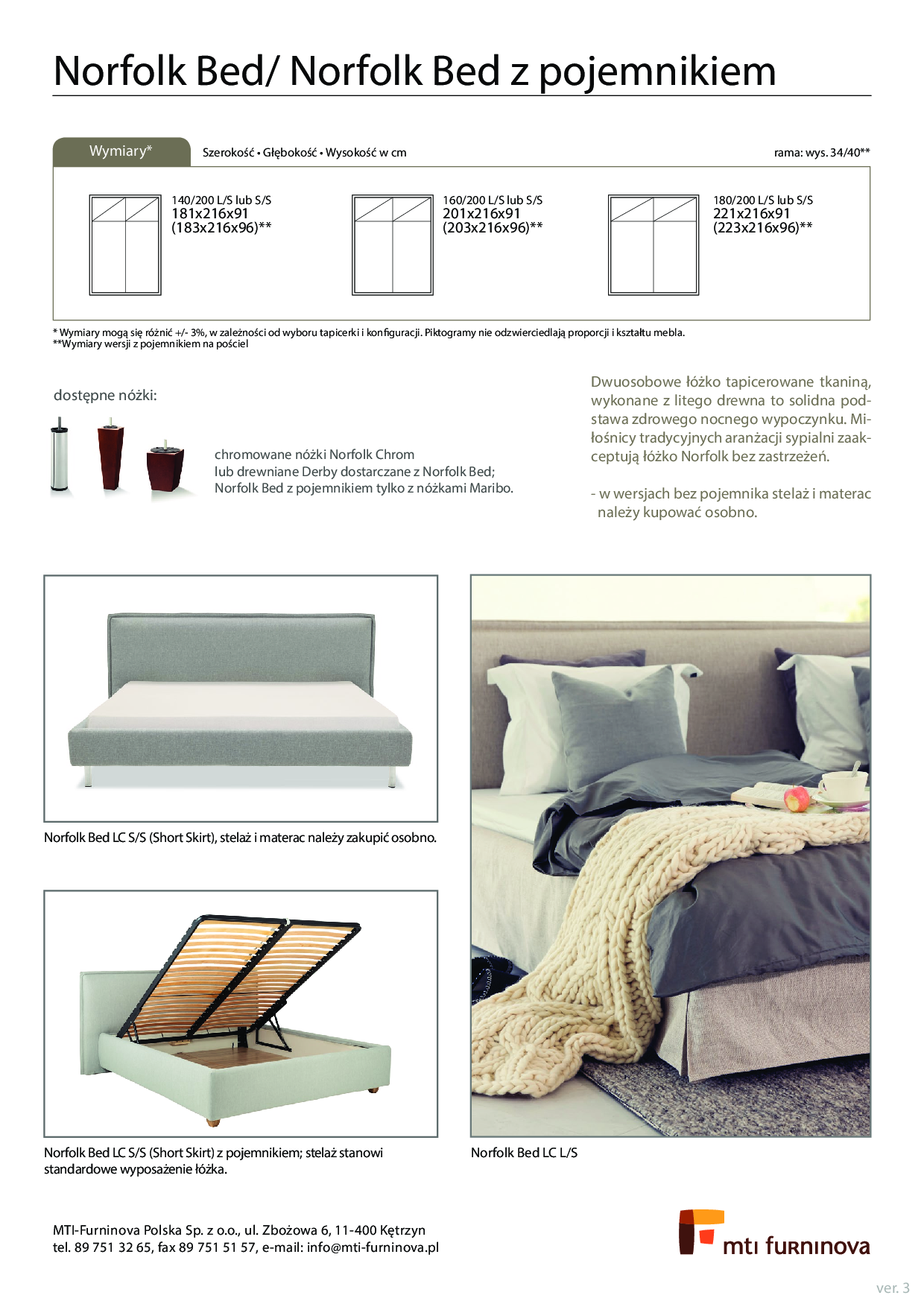 Norfolk Bed/ Norfolk Bed z pojemnikiem

Wymiary*

Szerokość • Głębokość • Wysokość w cm

rama: wys. 34/40**

140/200 L/S lub S/S
181x216x91
(183x216x96)**

160/200 L/S lub S/S
201x216x91
(203x216x96)**

180/200 L/S lub S/S
221x216x91
(223x216x96)**

* Wymiary mogą się różnić +/- 3%, w zależności od wyboru tapicerki i konfiguracji. Piktogramy nie odzwierciedlają proporcji i kształtu mebla.
**Wymiary wersji z pojemnikiem na pościel

dostępne nóżki:

chromowane nóżki Norfolk Chrom
lub drewniane Derby dostarczane z Norfolk Bed;
Norfolk Bed z pojemnikiem tylko z nóżkami Maribo.

Dwuosobowe łóżko tapicerowane tkaniną, wykonane z litego drewna to solidna podstawa zdrowego nocnego wypoczynku. Miłośnicy tradycyjnych aranżacji sypialni zaakceptują łóżko Norfolk bez zastrzeżeń.

- w wersjach bez pojemnika stelaż i materac należy kupować osobno.

Norfolk Bed LC S/S (Short Skirt), stelaż i materac należy zakupić osobno.

Norfolk Bed LC S/S (Short Skirt) z pojemnikiem; stelaż stanowi standardowe wyposażenie łóżka.

Norfolk Bed LC L/S

MTI-Furninova Polska Sp. z o.o., ul. Zbożowa 6, 11-400 Kętrzyn
tel. 89 751 32 65, fax 89 751 51 57, e-mail: info@mti-furninova.pl

mti furninova

ver. 3